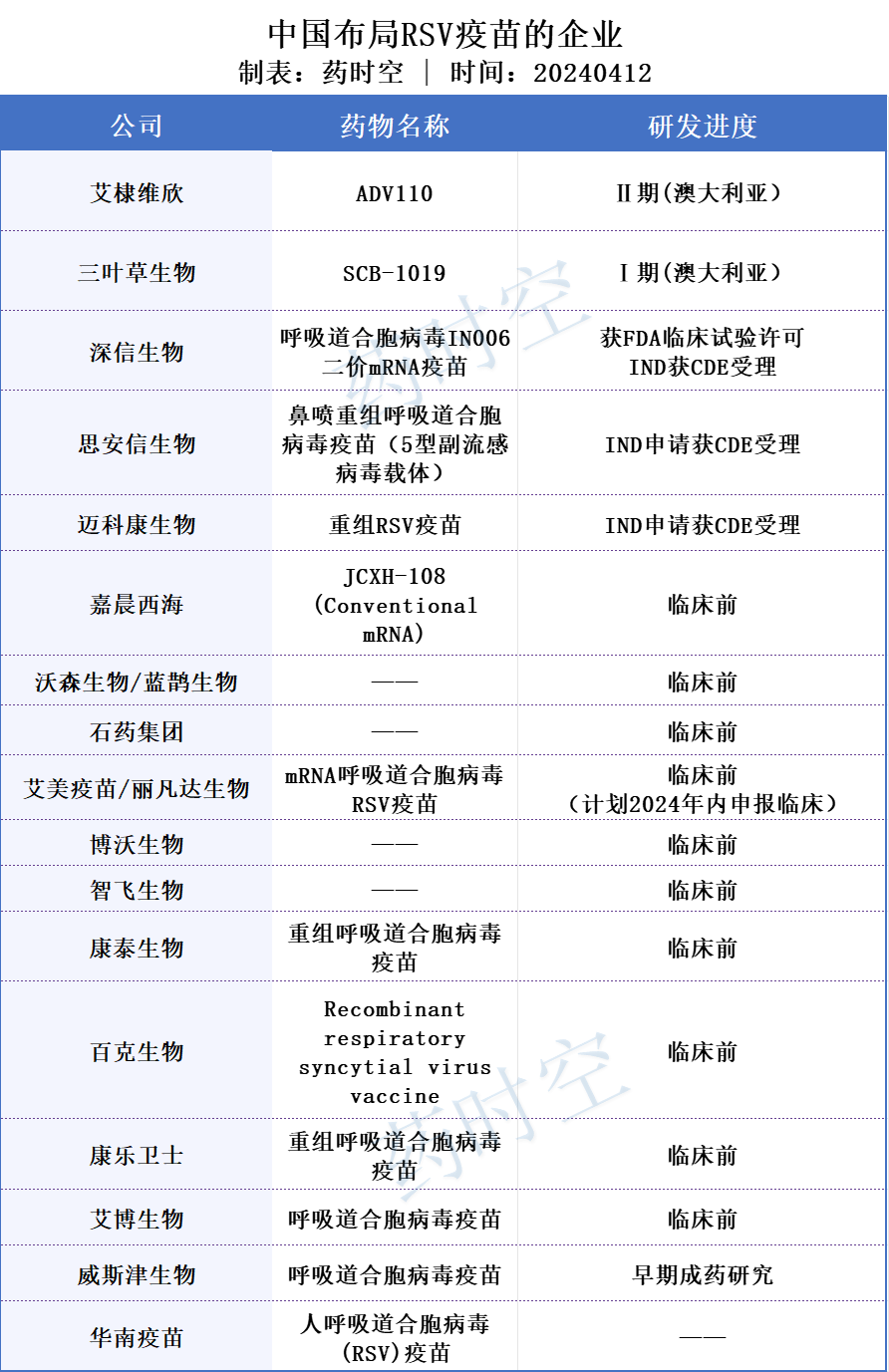 中国布局RSV疫苗的企业
制表：药时空 ｜ 时间：20240412

| 公司 | 药物名称 | 研发进度 |
|---|---|---|
| 艾棣维欣 | ADV110 | II期(澳大利亚) |
| 三叶草生物 | SCB-1019 | I期(澳大利亚) |
| 深信生物 | 呼吸道合胞病毒IN006二价mRNA疫苗 | 获FDA临床试验许可 IND获CDE受理 |
| 思安信生物 | 鼻喷重组呼吸道合胞病毒疫苗（5型副流感病毒载体） | IND申请获CDE受理 |
| 迈科康生物 | 重组RSV疫苗 | IND申请获CDE受理 |
| 嘉晨西海 | JCXH-108 (Conventional mRNA) | 临床前 |
| 沃森生物/蓝鹊生物 | —— | 临床前 |
| 石药集团 | —— | 临床前 |
| 艾美疫苗/丽凡达生物 | mRNA呼吸道合胞病毒RSV疫苗 | 临床前（计划2024年内申报临床） |
| 博沃生物 | —— | 临床前 |
| 智飞生物 | —— | 临床前 |
| 康泰生物 | 重组呼吸道合胞病毒疫苗 | 临床前 |
| 百克生物 | Recombinant respiratory syncytial virus vaccine | 临床前 |
| 康乐卫士 | 重组呼吸道合胞病毒疫苗 | 临床前 |
| 艾博生物 | 呼吸道合胞病毒疫苗 | 临床前 |
| 威斯津生物 | 呼吸道合胞病毒疫苗 | 早期成药研究 |
| 华南疫苗 | 人呼吸道合胞病毒(RSV)疫苗 | —— |

药时空
药时空